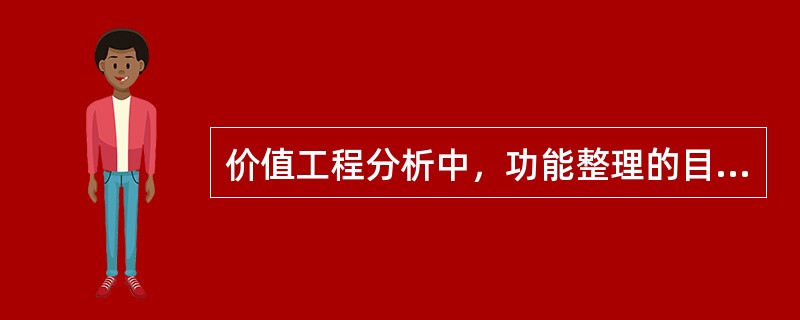 价值工程分析中，功能整理的目...